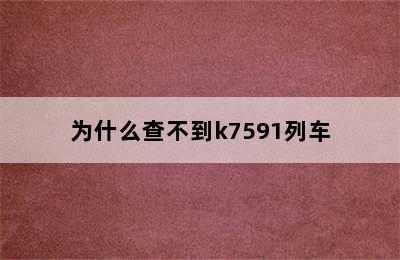 为什么查不到k7591列车